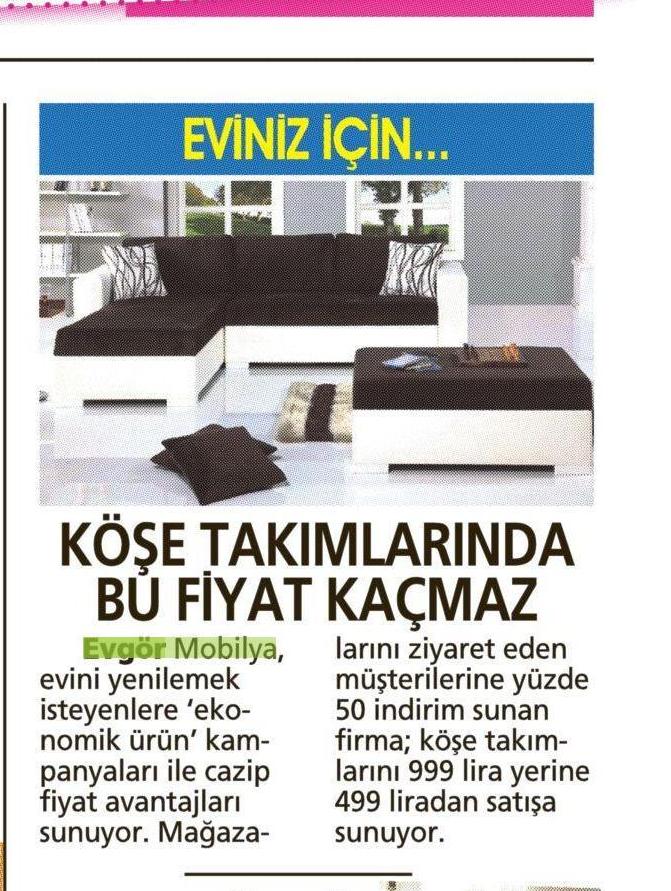 EVİNİZ İÇİN...

KÖŞE TAKIMLARINDA BU FİYAT KAÇMAZ

Evgör Mobilya, evini yenilemek isteyenlere 'ekonomik ürün' kampanyaları ile cazip fiyat avantajları sunuyor. Mağazalarını ziyaret eden müşterilerine yüzde 50 indirim sunan firma; köşe takımlarını 999 lira yerine 499 liradan satışa sunuyor.